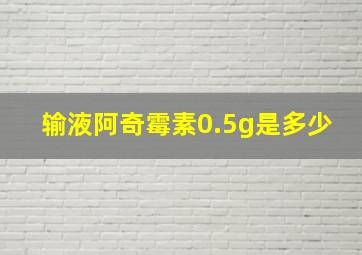 输液阿奇霉素0.5g是多少